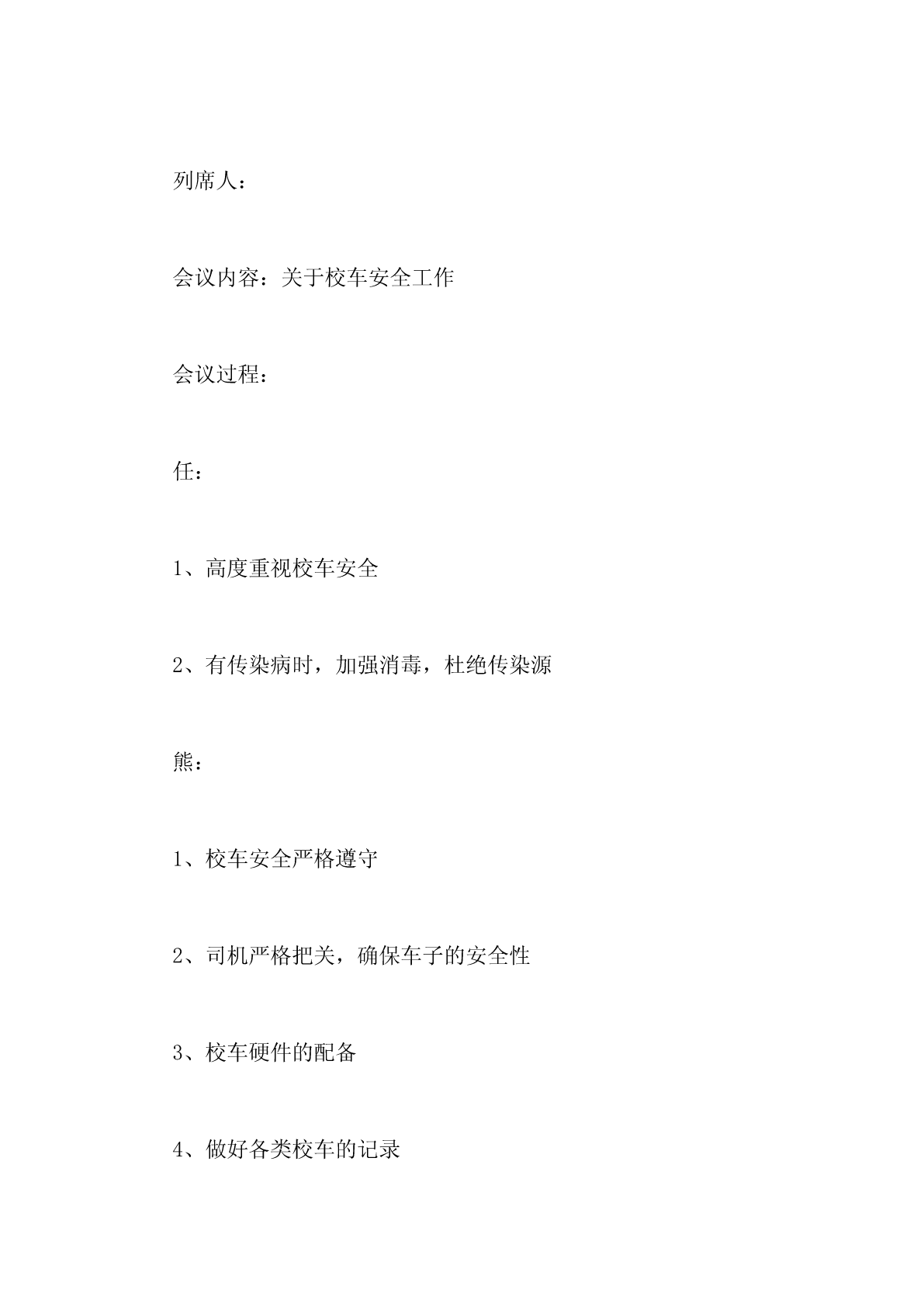 列席人：

会议内容：关于校车安全工作

会议过程：

任：

1、高度重视校车安全

2、有传染病时，加强消毒，杜绝传染源

熊：

1、校车安全严格遵守

2、司机严格把关，确保车子的安全性

3、校车硬件的配备

4、做好各类校车的记录